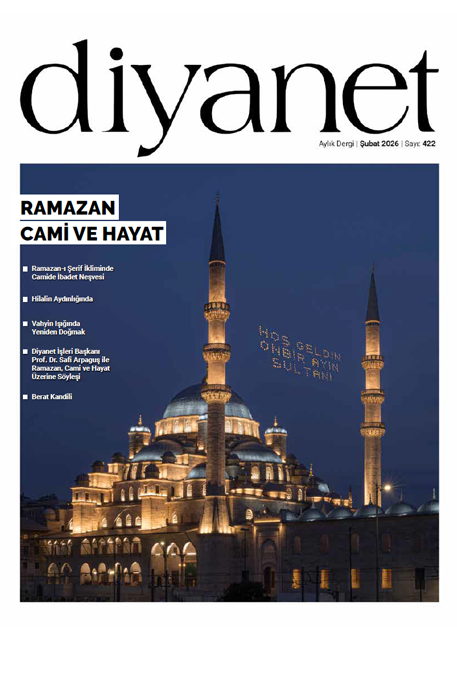 diyanet

Aylık Dergi | Şubat 2026 | Sayı: 422

RAMAZAN
CAMİ VE HAYAT

Ramazan-ı Şerif İkliminde Camide İbadet Neşvesi

Hilalin Aydınlığında

Vahyin Işığında Yeniden Doğmak

Diyanet İşleri Başkanı Prof. Dr. Safi Arpaguş ile Ramazan, Cami ve Hayat Üzerine Söyleşi

Berat Kandili

HOŞ GELDİN ONBİR AYIN SULTANI